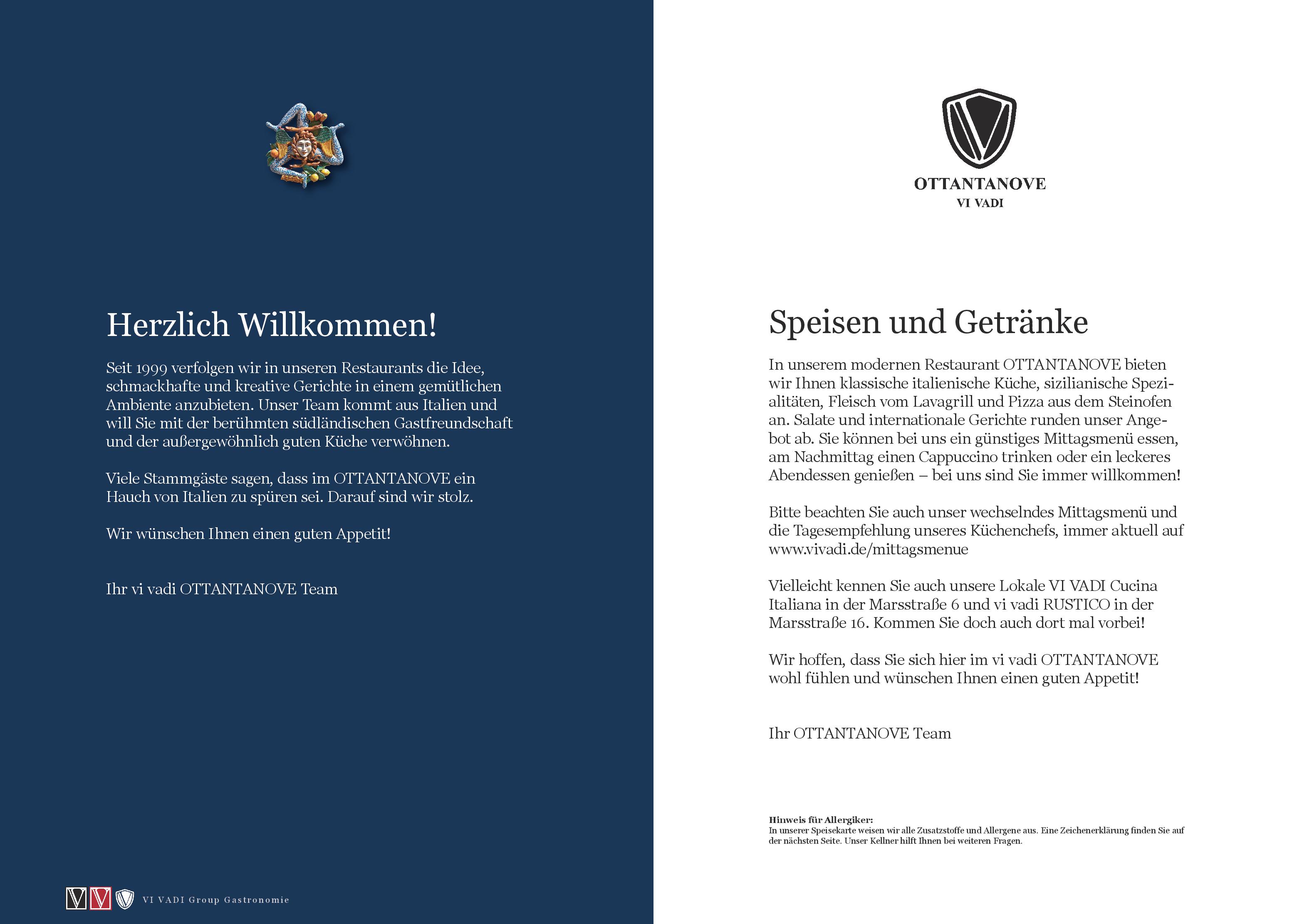 Herzlich Willkommen!

Seit 1999 verfolgen wir in unseren Restaurants die Idee, schmackhafte und kreative Gerichte in einem gemütlichen Ambiente anzubieten. Unser Team kommt aus Italien und will Sie mit der berühmten südländischen Gastfreundschaft und der außergewöhnlich guten Küche verwöhnen.

Viele Stammgäste sagen, dass im OTTANTANOVE ein Hauch von Italien zu spüren sei. Darauf sind wir stolz.

Wir wünschen Ihnen einen guten Appetit!

Ihr vi vadi OTTANTANOVE Team

VI VADI Group Gastronomie

OTTANTANOVE
VI VADI

Speisen und Getränke

In unserem modernen Restaurant OTTANTANOVE bieten wir Ihnen klassische italienische Küche, sizilianische Spezialitäten, Fleisch vom Lavagrill und Pizza aus dem Steinofen an. Salate und internationale Gerichte runden unser Angebot ab. Sie können bei uns ein günstiges Mittagsmenü essen, am Nachmittag einen Cappuccino trinken oder ein leckeres Abendessen genießen – bei uns sind Sie immer willkommen!

Bitte beachten Sie auch unser wechselndes Mittagsmenü und die Tagesempfehlung unseres Küchenchefs, immer aktuell auf www.vivadi.de/mittagsmenue

Vielleicht kennen Sie auch unsere Lokale VI VADI Cucina Italiana in der Marsstraße 6 und vi vadi RUSTICO in der Marsstraße 16. Kommen Sie doch auch dort mal vorbei!

Wir hoffen, dass Sie sich hier im vi vadi OTTANTANOVE wohl fühlen und wünschen Ihnen einen guten Appetit!

Ihr OTTANTANOVE Team

Hinweis für Allergiker:
In unserer Speisekarte weisen wir alle Zusatzstoffe und Allergene aus. Eine Zeichenerklärung finden Sie auf der nächsten Seite. Unser Kellner hilft Ihnen bei weiteren Fragen.